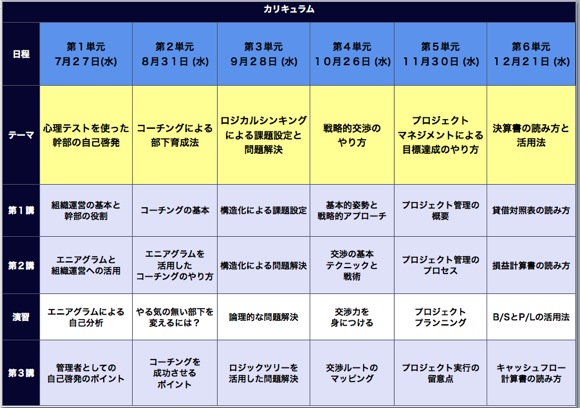 カリキュラム

| 日程 | 第１単元 7月２７日(水) | 第２単元 8月３１日 (水) | 第３単元 9月２８日 (水) | 第４単元 10月２６日 (水) | 第５単元 11月３０日 (水) | 第６単元 12月２１日 (水) |
|---|---|---|---|---|---|---|
| テーマ | 心理テストを使った幹部の自己啓発 | コーチングによる部下育成法 | ロジカルシンキングによる課題設定と問題解決 | 戦略的交渉のやり方 | プロジェクトマネジメントによる目標達成のやり方 | 決算書の読み方と活用法 |
| 第１講 | 組織運営の基本と幹部の役割 | コーチングの基本 | 構造化による課題設定 | 基本的姿勢と戦略的アプローチ | プロジェクト管理の概要 | 貸借対照表の読み方 |
| 第２講 | エニアグラムと組織運営への活用 | エニアグラムを活用したコーチングのやり方 | 構造化による問題解決 | 交渉の基本テクニックと戦術 | プロジェクト管理のプロセス | 損益計算書の読み方 |
| 演習 | エニアグラムによる自己分析 | やる気の無い部下を変えるには？ | 論理的な問題解決 | 交渉力を身につける | プロジェクトプランニング | B/SとP/Lの活用法 |
| 第３講 | 管理者としての自己啓発のポイント | コーチングを成功させるポイント | ロジックツリーを活用した問題解決 | 交渉ルートのマッピング | プロジェクト実行の留意点 | キャッシュフロー計算書の読み方 |